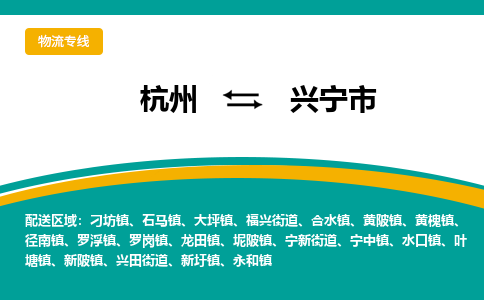 物流专线

杭州 ⇆ 兴宁市

配送区域：刁坊镇、石马镇、大坪镇、福兴街道、合水镇、黄陂镇、黄槐镇、径南镇、罗浮镇、罗岗镇、龙田镇、坭陂镇、宁新街道、宁中镇、水口镇、叶塘镇、新陂镇、兴田街道、新圩镇、永和镇